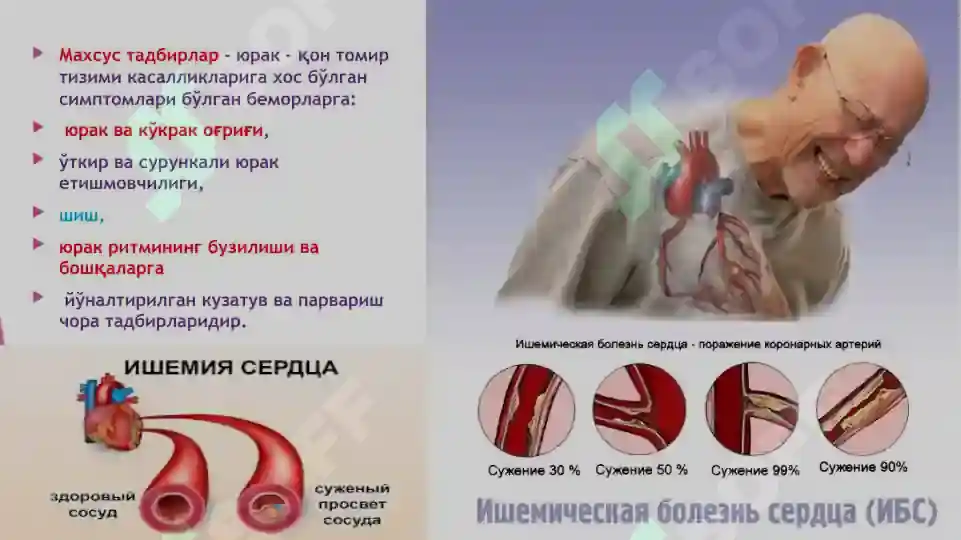 Махсус тадбирлар - юрак - қон томир тизими касалликларига хос бўлган симптомлари бўлган беморларга:

юрак ва кўкрак оғриғи,

ўткир ва сурункали юрак етишмовчилиги,

шиш,

юрак ритмининг бузилиши ва бошқаларга

йўналтирилган кузатув ва парвариш чора тадбирларидир.

ИШЕМИЯ СЕРДЦА

здоровый сосуд

суженый просвет сосуда

Ишемическая болезнь сердца - поражение коронарных артерий

Сужение 30 %

Сужение 50 %

Сужение 99%

Сужение 90%

Ишемическая болезнь сердца (ИБС)